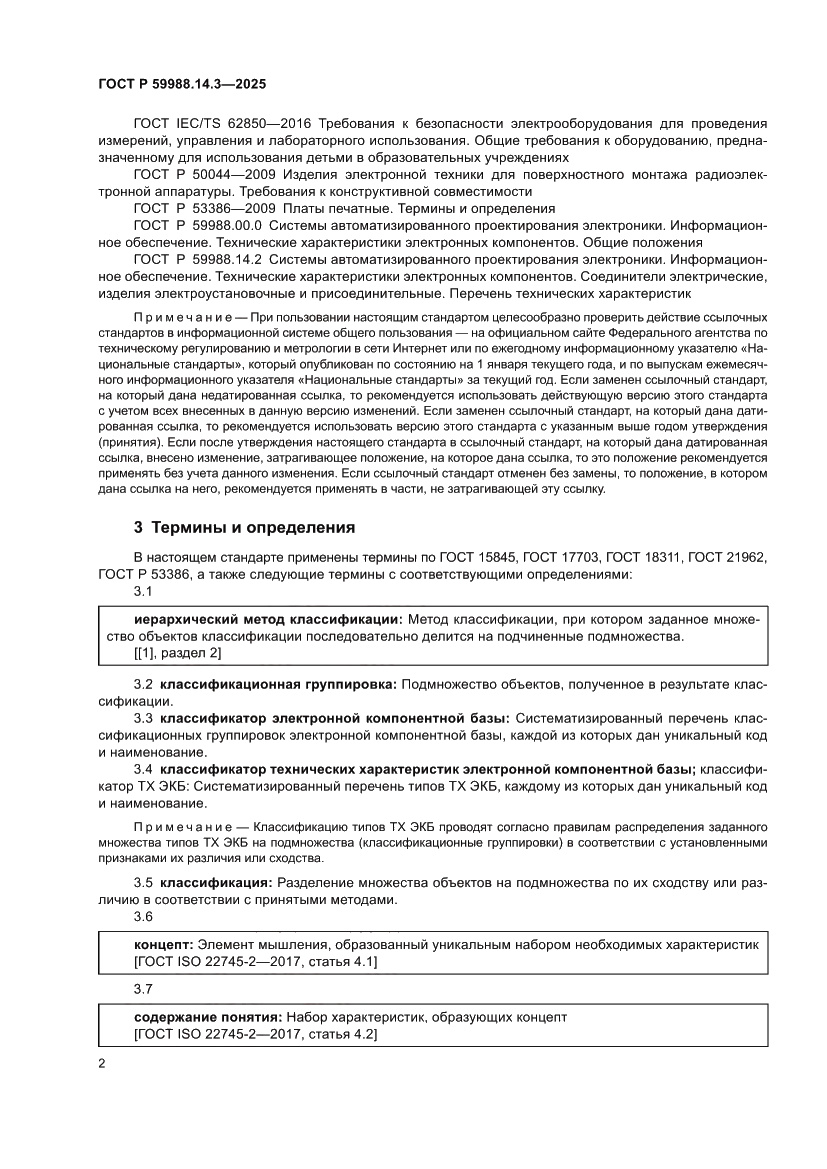 ГОСТ Р 59988.14.3—2025

ГОСТ IEC/TS 62850—2016 Требования к безопасности электрооборудования для проведения измерений, управления и лабораторного использования. Общие требования к оборудованию, предназначенному для использования детьми в образовательных учреждениях

ГОСТ Р 50044—2009 Изделия электронной техники для поверхностного монтажа радиоэлектронной аппаратуры. Требования к конструктивной совместимости

ГОСТ Р 53386—2009 Платы печатные. Термины и определения

ГОСТ Р 59988.00.0 Системы автоматизированного проектирования электроники. Информационное обеспечение. Технические характеристики электронных компонентов. Общие положения

ГОСТ Р 59988.14.2 Системы автоматизированного проектирования электроники. Информационное обеспечение. Технические характеристики электронных компонентов. Соединители электрические, изделия электроустановочные и присоединительные. Перечень технических характеристик

Примечание — При пользовании настоящим стандартом целесообразно проверить действие ссылочных стандартов в информационной системе общего пользования — на официальном сайте Федерального агентства по техническому регулированию и метрологии в сети Интернет или по ежегодному информационному указателю «Национальные стандарты», который опубликован по состоянию на 1 января текущего года, и по выпускам ежемесячного информационного указателя «Национальные стандарты» за текущий год. Если заменен ссылочный стандарт, на который дана недатированная ссылка, то рекомендуется использовать действующую версию этого стандарта с учетом всех внесенных в данную версию изменений. Если заменен ссылочный стандарт, на который дана датированная ссылка, то рекомендуется использовать версию этого стандарта с указанным выше годом утверждения (принятия). Если после утверждения настоящего стандарта в ссылочный стандарт, на который дана датированная ссылка, внесено изменение, затрагивающее положение, на которое дана ссылка, то это положение рекомендуется применять без учета данного изменения. Если ссылочный стандарт отменен без замены, то положение, в котором дана ссылка на него, рекомендуется применять в части, не затрагивающей эту ссылку.

3 Термины и определения

В настоящем стандарте применены термины по ГОСТ 15845, ГОСТ 17703, ГОСТ 18311, ГОСТ 21962, ГОСТ Р 53386, а также следующие термины с соответствующими определениями:

3.1

иерархический метод классификации: Метод классификации, при котором заданное множество объектов классификации последовательно делится на подчиненные подмножества.
[[1], раздел 2]

3.2 классификационная группировка: Подмножество объектов, полученное в результате классификации.

3.3 классификатор электронной компонентной базы: Систематизированный перечень классификационных группировок электронной компонентной базы, каждой из которых дан уникальный код и наименование.

3.4 классификатор технических характеристик электронной компонентной базы; классификатор ТХ ЭКБ: Систематизированный перечень типов ТХ ЭКБ, каждому из которых дан уникальный код и наименование.

Примечание — Классификацию типов ТХ ЭКБ проводят согласно правилам распределения заданного множества типов ТХ ЭКБ на подмножества (классификационные группировки) в соответствии с установленными признаками их различия или сходства.

3.5 классификация: Разделение множества объектов на подмножества по их сходству или различию в соответствии с принятыми методами.

3.6

концепт: Элемент мышления, образованный уникальным набором необходимых характеристик
[ГОСТ ISO 22745-2—2017, статья 4.1]

3.7

содержание понятия: Набор характеристик, образующих концепт
[ГОСТ ISO 22745-2—2017, статья 4.2]

2